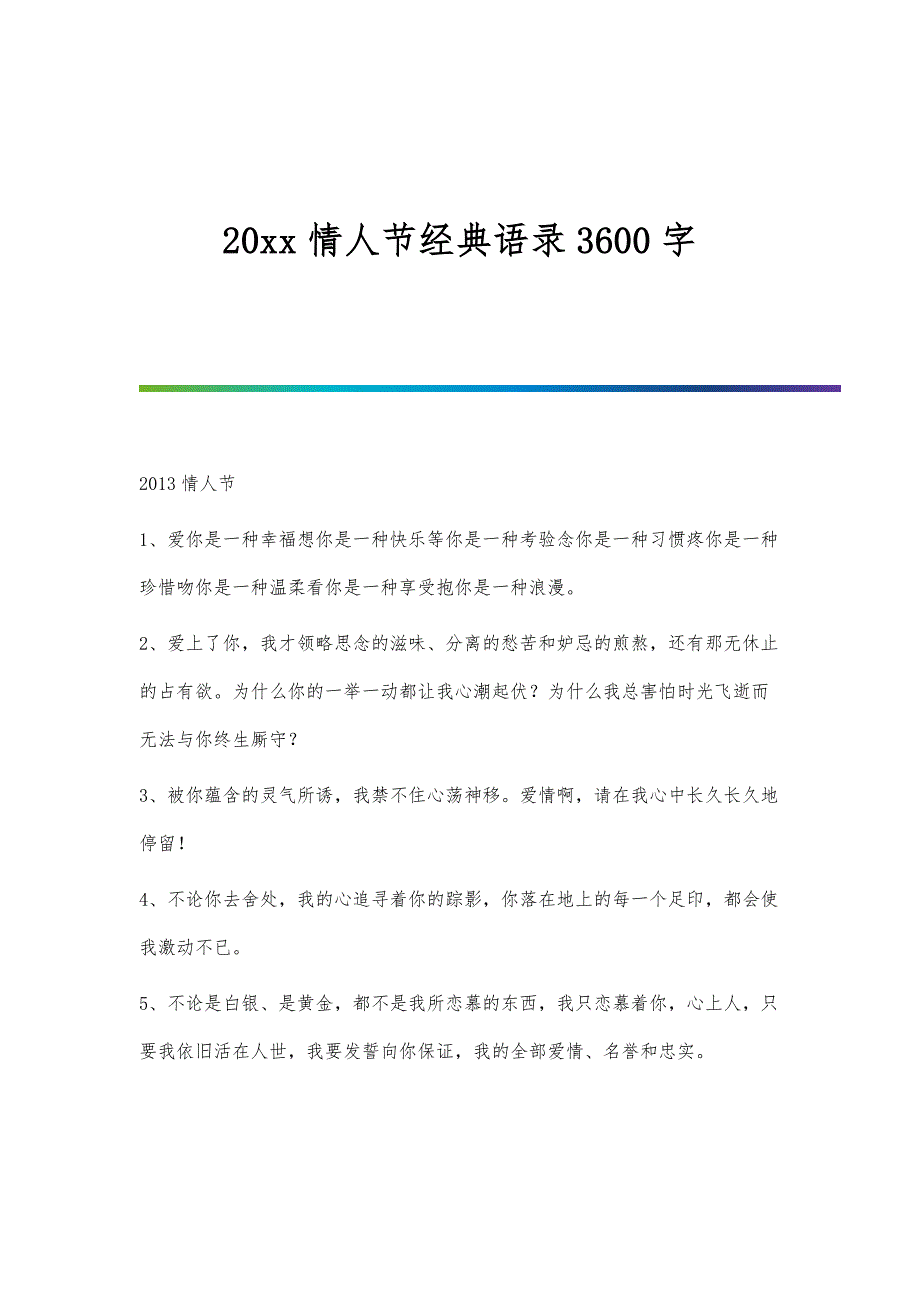 20xx 情人节经典语录 3600 字

2013 情人节

1、爱你是一种幸福想你是一种快乐等你是一种考验念你是一种习惯疼你是一种珍惜吻你是一种温柔看你是一种享受抱你是一种浪漫。

2、爱上了你，我才领略思念的滋味、分离的愁苦和妒忌的煎熬，还有那无休止的占有欲。为什么你的一举一动都让我心潮起伏？为什么我总害怕时光飞逝而无法与你终生厮守？

3、被你蕴含的灵气所诱，我禁不住心荡神移。爱情啊，请在我心中长久长久地停留！

4、不论你去舍处，我的心追寻着你的踪影，你落在地上的每一个足印，都会使我激动不已。

5、不论是白银、是黄金，都不是我所恋慕的东西，我只恋慕着你，心上人，只要我依旧活在人世，我要发誓向你保证，我的全部爱情、名誉和忠实。